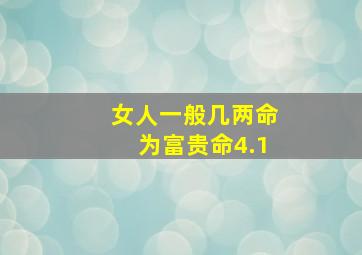 女人一般几两命
为富贵命4.1